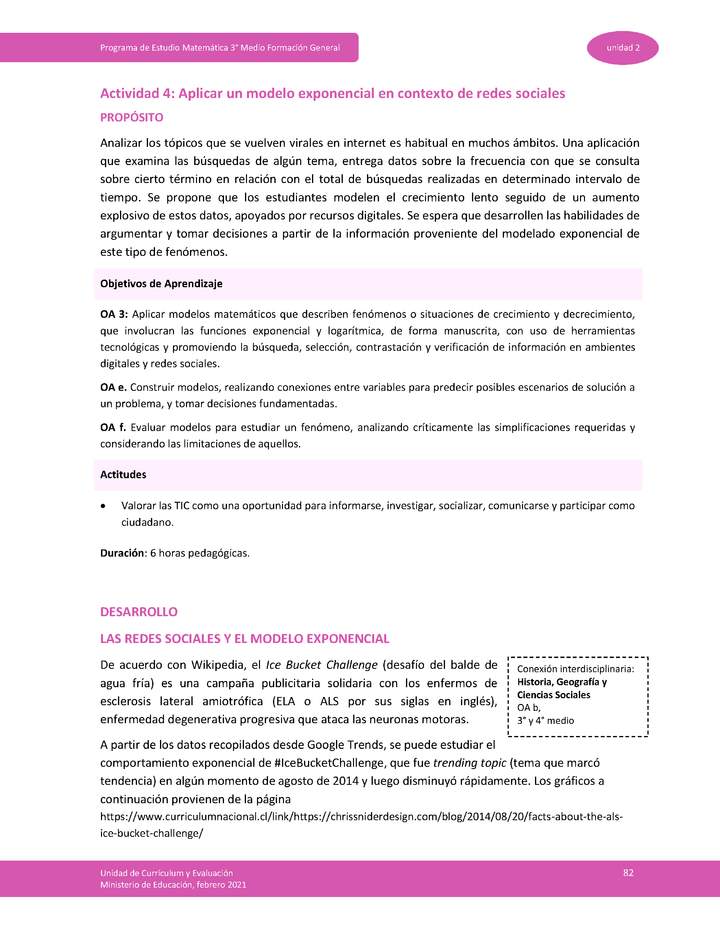 Programa de Estudio Matemática 3° Medio Formación General

unidad 2

Actividad 4: Aplicar un modelo exponencial en contexto de redes sociales

PROPÓSITO

Analizar los tópicos que se vuelven virales en internet es habitual en muchos ámbitos. Una aplicación que examina las búsquedas de algún tema, entrega datos sobre la frecuencia con que se consulta sobre cierto término en relación con el total de búsquedas realizadas en determinado intervalo de tiempo. Se propone que los estudiantes modelen el crecimiento lento seguido de un aumento explosivo de estos datos, apoyados por recursos digitales. Se espera que desarrollen las habilidades de argumentar y tomar decisiones a partir de la información proveniente del modelado exponencial de este tipo de fenómenos.

Objetivos de Aprendizaje

OA 3: Aplicar modelos matemáticos que describen fenómenos o situaciones de crecimiento y decrecimiento, que involucran las funciones exponencial y logarítmica, de forma manuscrita, con uso de herramientas tecnológicas y promoviendo la búsqueda, selección, contrastación y verificación de información en ambientes digitales y redes sociales.

OA e. Construir modelos, realizando conexiones entre variables para predecir posibles escenarios de solución a un problema, y tomar decisiones fundamentadas.

OA f. Evaluar modelos para estudiar un fenómeno, analizando críticamente las simplificaciones requeridas y considerando las limitaciones de aquellos.

Actitudes

• Valorar las TIC como una oportunidad para informarse, investigar, socializar, comunicarse y participar como ciudadano.

Duración: 6 horas pedagógicas.

DESARROLLO

LAS REDES SOCIALES Y EL MODELO EXPONENCIAL

De acuerdo con Wikipedia, el Ice Bucket Challenge (desafío del balde de agua fría) es una campaña publicitaria solidaria con los enfermos de esclerosis lateral amiotrófica (ELA o ALS por sus siglas en inglés), enfermedad degenerativa progresiva que ataca las neuronas motoras.

Conexión interdisciplinaria:
Historia, Geografía y Ciencias Sociales
OA b,
3° y 4° medio

A partir de los datos recopilados desde Google Trends, se puede estudiar el comportamiento exponencial de #IceBucketChallenge, que fue trending topic (tema que marcó tendencia) en algún momento de agosto de 2014 y luego disminuyó rápidamente. Los gráficos a continuación provienen de la página https://www.curriculumnacional.cl/link/https://chrissniderdesign.com/blog/2014/08/20/facts-about-the-als-ice-bucket-challenge/

Unidad de Currículum y Evaluación
Ministerio de Educación, febrero 2021

82